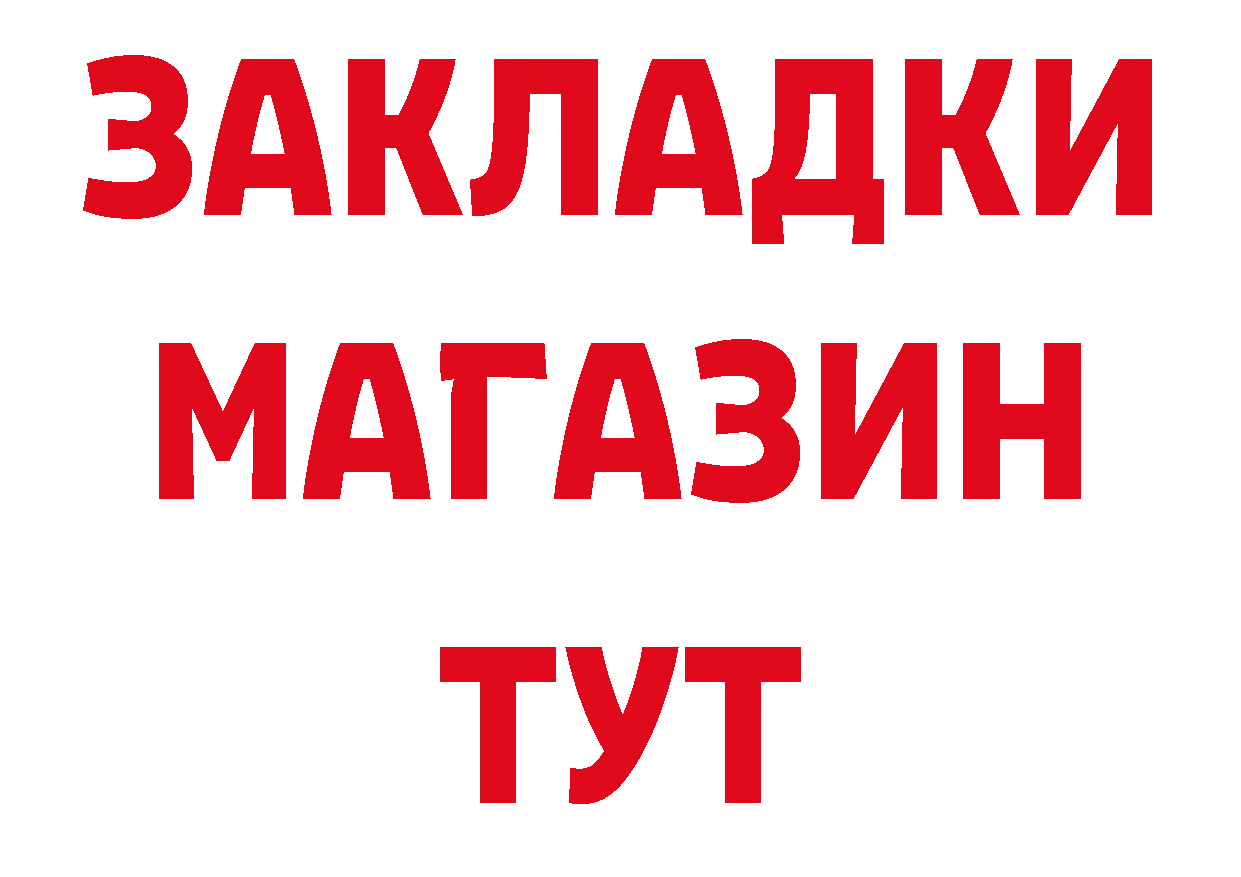 ЗАКЛАДКИ
МАГАЗИН
ТУТ